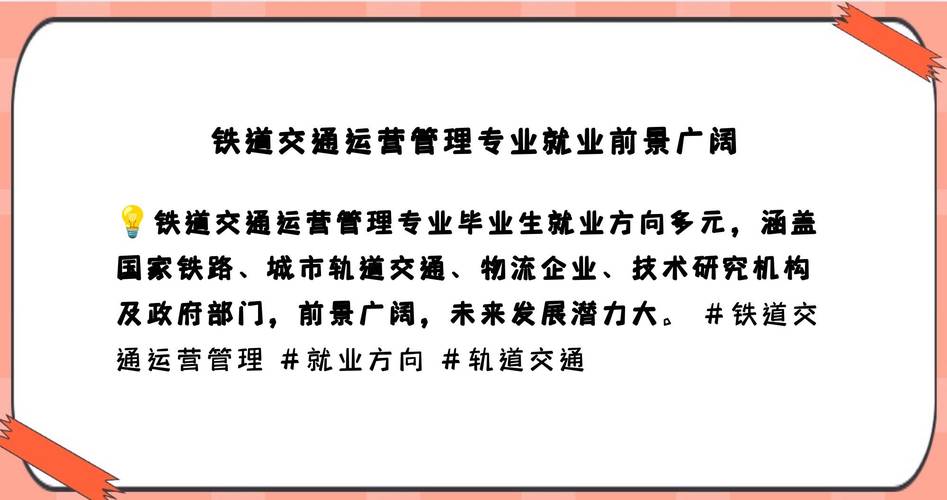 铁道交通运营管理专业就业前景广阔

💡铁道交通运营管理专业毕业生就业方向多元，涵盖国家铁路、城市轨道交通、物流企业、技术研究机构及政府部门，前景广阔，未来发展潜力大。 #铁道交通运营管理 #就业方向 #轨道交通